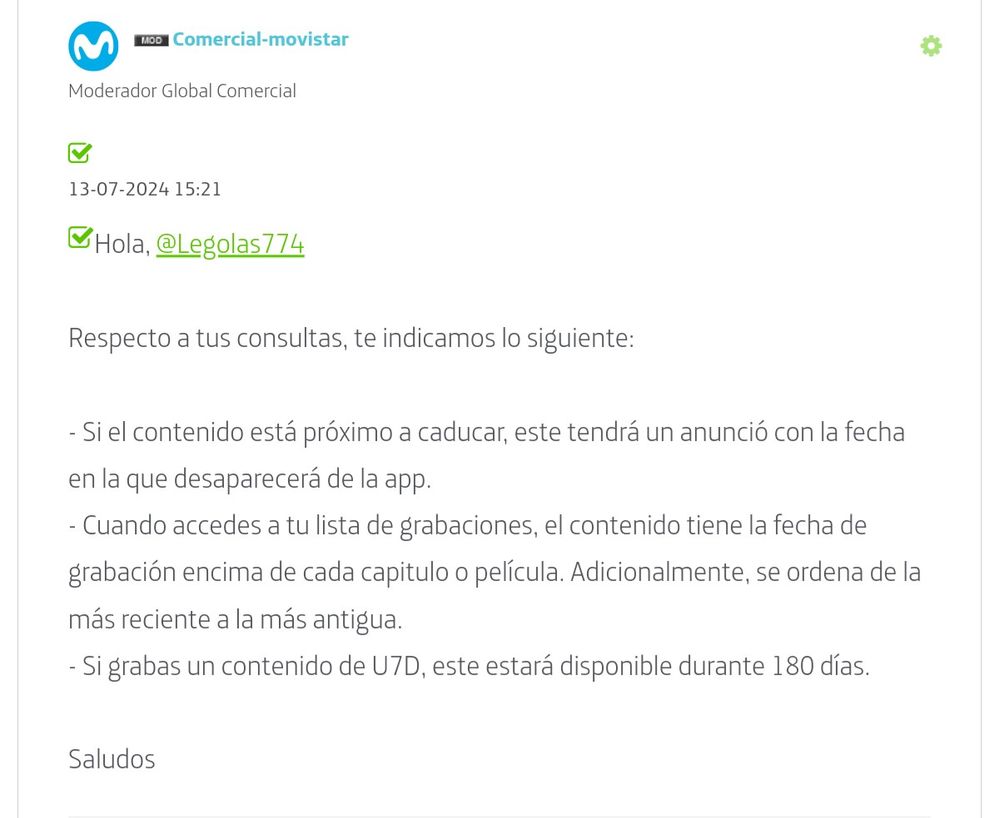 MOD Comercial-movistar
Moderador Global Comercial

13-07-2024 15:21

Hola, @Legolas774

Respecto a tus consultas, te indicamos lo siguiente:

- Si el contenido está próximo a caducar, este tendrá un anunció con la fecha en la que desaparecerá de la app.
- Cuando accedes a tu lista de grabaciones, el contenido tiene la fecha de grabación encima de cada capitulo o película. Adicionalmente, se ordena de la más reciente a la más antigua.
- Si grabas un contenido de U7D, este estará disponible durante 180 días.

Saludos